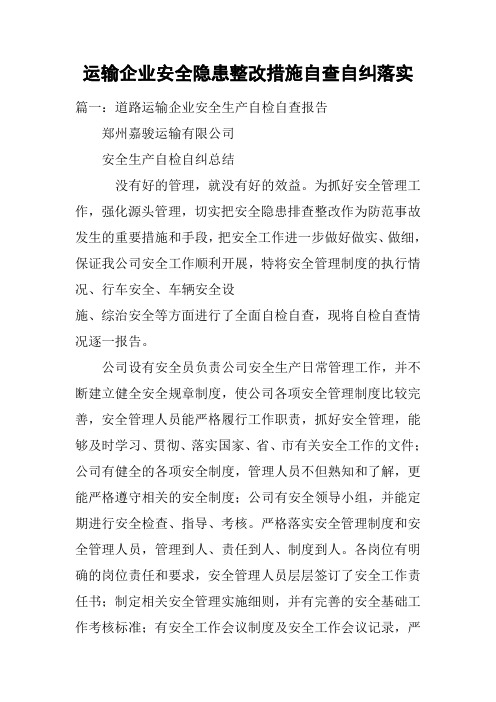 运输企业安全隐患整改措施自查自纠落实

篇一：道路运输企业安全生产自检自查报告

郑州嘉骏运输有限公司

安全生产自检自纠总结

没有好的管理，就没有好的效益。为抓好安全管理工作，强化源头管理，切实把安全隐患排查整改作为防范事故发生的重要措施和手段，把安全工作进一步做好做实、做细，保证我公司安全工作顺利开展，特将安全管理制度的执行情况、行车安全、车辆安全设

施、综治安全等方面进行了全面自检自查，现将自检自查情况逐一报告。

公司设有安全员负责公司安全生产日常管理工作，并不断建立健全安全规章制度，使公司各项安全管理制度比较完善，安全管理人员能严格履行工作职责，抓好安全管理，能够及时学习、贯彻、落实国家、省、市有关安全工作的文件；公司有健全的各项安全制度，管理人员不但熟知和了解，更能严格遵守相关的安全制度；公司有安全领导小组，并能定期进行安全检查、指导、考核。严格落实安全管理制度和安全管理人员，管理到人、责任到人、制度到人。各岗位有明确的岗位责任和要求，安全管理人员层层签订了安全工作责任书；制定相关安全管理实施细则，并有完善的安全基础工作考核标准；有安全工作会议制度及安全工作会议记录，严